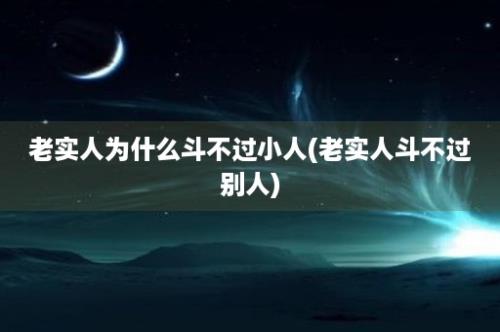 老实人为什么斗不过小人(老实人斗不过别人)